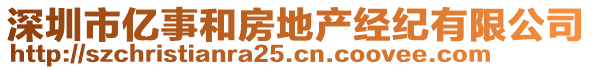 深圳市亿事和房地产经纪有限公司
http://szchristianra25.cn.coovee.com